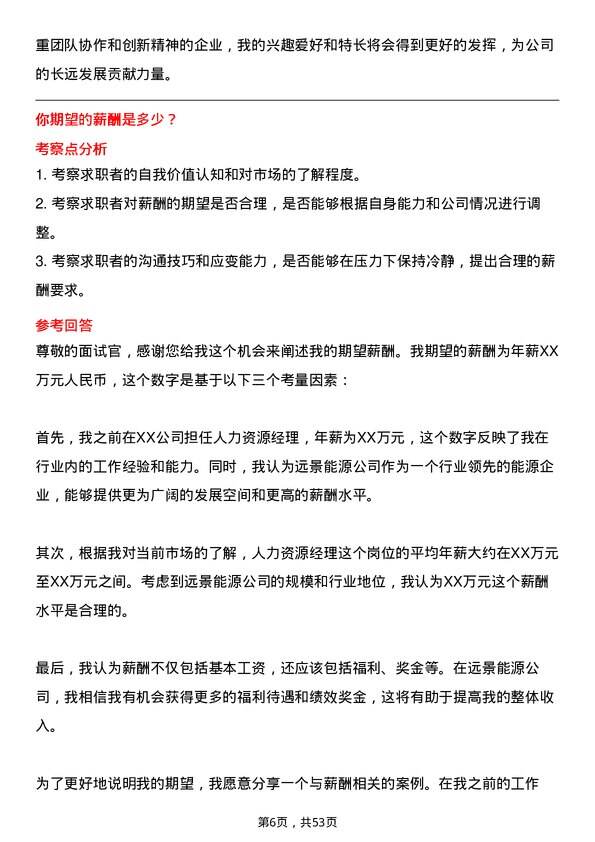 重团队协作和创新精神的企业，我的兴趣爱好和特长将会得到更好的发挥，为公司的长远发展贡献力量。

你期望的薪酬是多少？

考察点分析

1. 考察求职者的自我价值认知和对市场的了解程度。
2. 考察求职者对薪酬的期望是否合理，是否能够根据自身能力和公司情况进行调整。
3. 考察求职者的沟通技巧和应变能力，是否能够在压力下保持冷静，提出合理的薪酬要求。

参考回答

尊敬的面试官，感谢您给我这个机会来阐述我的期望薪酬。我期望的薪酬为年薪XX万元人民币，这个数字是基于以下三个考量因素：

首先，我之前在XX公司担任人力资源经理，年薪为XX万元，这个数字反映了我在行业内的工作经验和能力。同时，我认为远景能源公司作为一个行业领先的能源企业，能够提供更为广阔的发展空间和更高的薪酬水平。

其次，根据我对当前市场的了解，人力资源经理这个岗位的平均年薪大约在XX万元至XX万元之间。考虑到远景能源公司的规模和行业地位，我认为XX万元这个薪酬水平是合理的。

最后，我认为薪酬不仅包括基本工资，还应该包括福利、奖金等。在远景能源公司，我相信我有机会获得更多的福利待遇和绩效奖金，这将有助于提高我的整体收入。

为了更好地说明我的期望，我愿意分享一个与薪酬相关的案例。在我之前的工作

第6页，共53页